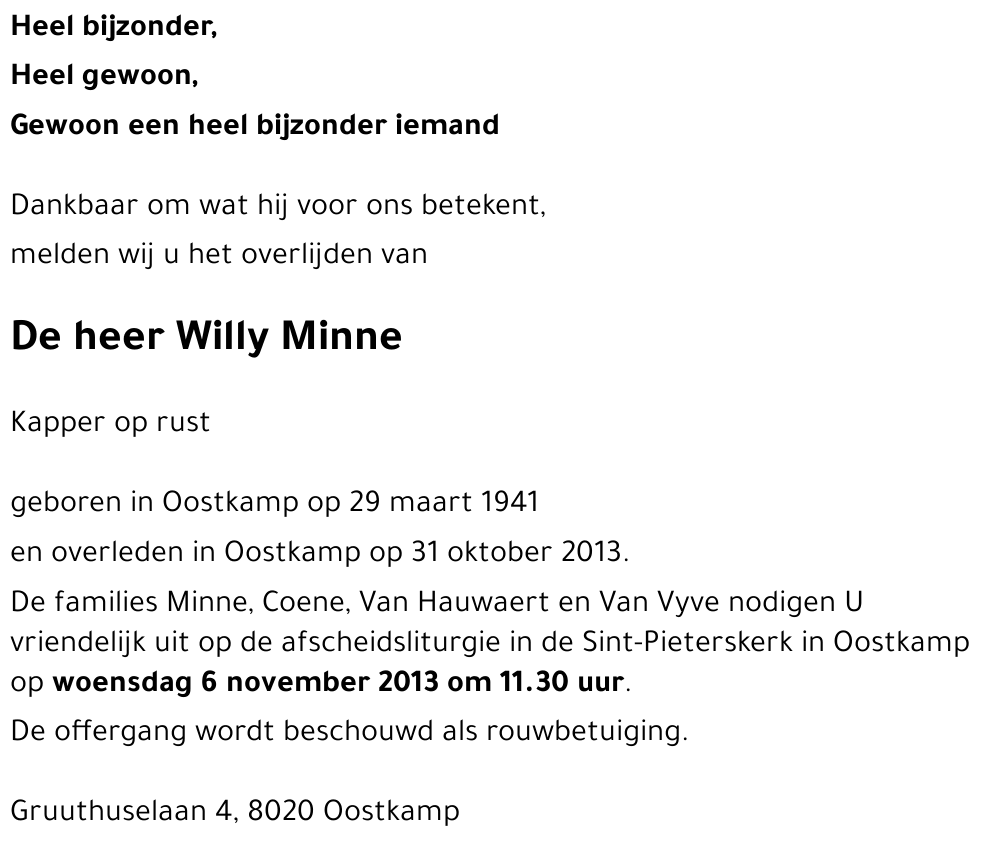 Heel bijzonder,

Heel gewoon,

Gewoon een heel bijzonder iemand

Dankbaar om wat hij voor ons betekent,
melden wij u het overlijden van

De heer Willy Minne

Kapper op rust

geboren in Oostkamp op 29 maart 1941
en overleden in Oostkamp op 31 oktober 2013.

De families Minne, Coene, Van Hauwaert en Van Vyve nodigen U vriendelijk uit op de afscheidsliturgie in de Sint-Pieterskerk in Oostkamp op woensdag 6 november 2013 om 11.30 uur.

De offergang wordt beschouwd als rouwbetuiging.

Gruuthuselaan 4, 8020 Oostkamp